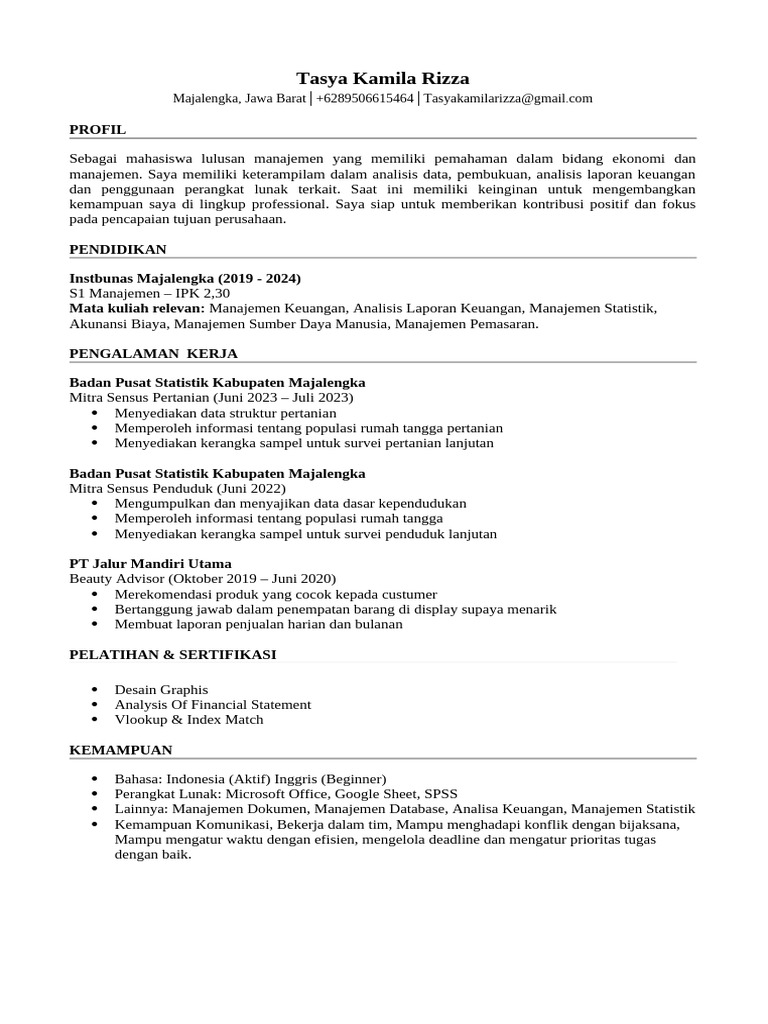 Tasya Kamila Rizza
Majalengka, Jawa Barat | +6289506615464 | Tasyakamilarizza@gmail.com

PROFIL

Sebagai mahasiswa lulusan manajemen yang memiliki pemahaman dalam bidang ekonomi dan manajemen. Saya memiliki keterampilam dalam analisis data, pembukuan, analisis laporan keuangan dan penggunaan perangkat lunak terkait. Saat ini memiliki keinginan untuk mengembangkan kemampuan saya di lingkup professional. Saya siap untuk memberikan kontribusi positif dan fokus pada pencapaian tujuan perusahaan.

PENDIDIKAN

Instbunas Majalengka (2019 - 2024)
S1 Manajemen – IPK 2,30
Mata kuliah relevan: Manajemen Keuangan, Analisis Laporan Keuangan, Manajemen Statistik, Akunansi Biaya, Manajemen Sumber Daya Manusia, Manajemen Pemasaran.

PENGALAMAN KERJA

Badan Pusat Statistik Kabupaten Majalengka
Mitra Sensus Pertanian (Juni 2023 – Juli 2023)
• Menyediakan data struktur pertanian
• Memperoleh informasi tentang populasi rumah tangga pertanian
• Menyediakan kerangka sampel untuk survei pertanian lanjutan

Badan Pusat Statistik Kabupaten Majalengka
Mitra Sensus Penduduk (Juni 2022)
• Mengumpulkan dan menyajikan data dasar kependudukan
• Memperoleh informasi tentang populasi rumah tangga
• Menyediakan kerangka sampel untuk survei penduduk lanjutan

PT Jalur Mandiri Utama
Beauty Advisor (Oktober 2019 – Juni 2020)
• Merekomendasi produk yang cocok kepada custumer
• Bertanggung jawab dalam penempatan barang di display supaya menarik
• Membuat laporan penjualan harian dan bulanan

PELATIHAN & SERTIFIKASI

• Desain Graphis
• Analysis Of Financial Statement
• Vlookup & Index Match

KEMAMPUAN

• Bahasa: Indonesia (Aktif) Inggris (Beginner)
• Perangkat Lunak: Microsoft Office, Google Sheet, SPSS
• Lainnya: Manajemen Dokumen, Manajemen Database, Analisa Keuangan, Manajemen Statistik
• Kemampuan Komunikasi, Bekerja dalam tim, Mampu menghadapi konflik dengan bijaksana, Mampu mengatur waktu dengan efisien, mengelola deadline dan mengatur prioritas tugas dengan baik.